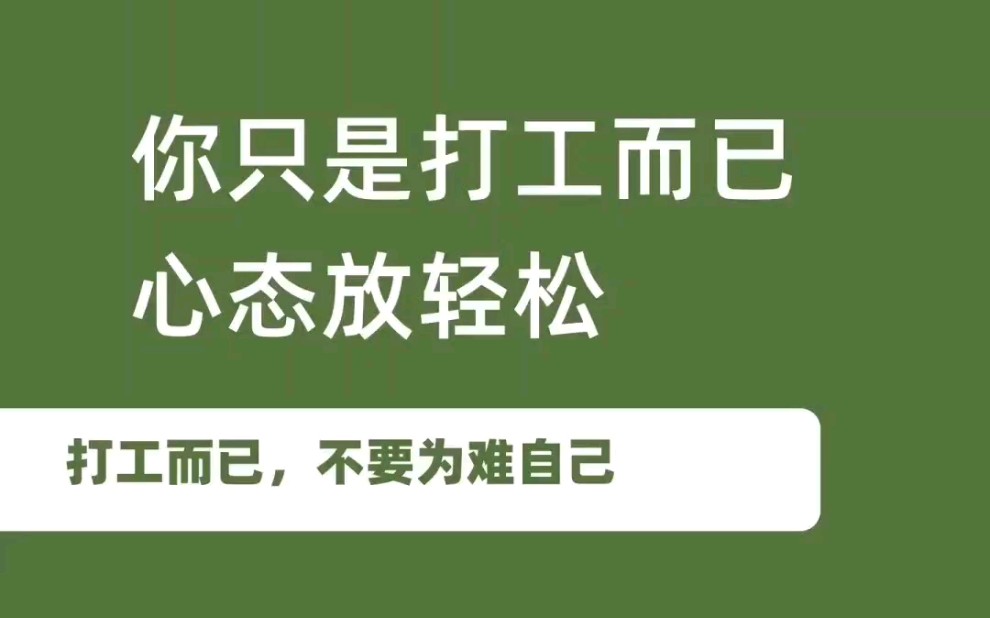 你只是打工而已
心态放轻松

打工而已，不要为难自己